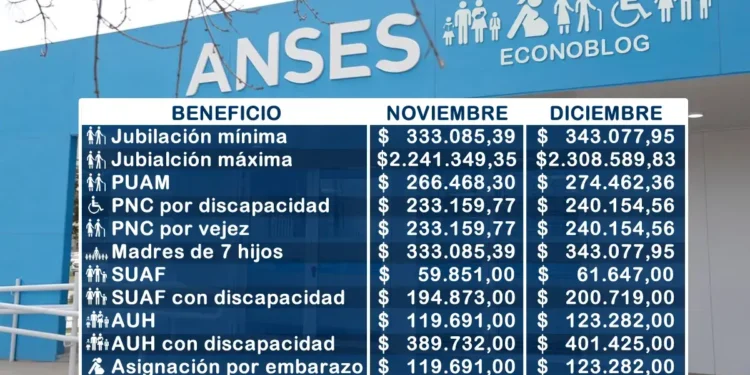 ANSES
ECONOBLOG

| BENEFICIO | NOVIEMBRE | DICIEMBRE |
|---|---|---|
| Jubilación mínima | $ 333.085,39 | $ 343.077,95 |
| Jubialción máxima | $2.241.349,35 | $2.308.589,83 |
| PUAM | $ 266.468,30 | $ 274.462,36 |
| PNC por discapacidad | $ 233.159,77 | $ 240.154,56 |
| PNC por vejez | $ 233.159,77 | $ 240.154,56 |
| Madres de 7 hijos | $ 333.085,39 | $ 343.077,95 |
| SUAF | $ 59.851,00 | $ 61.647,00 |
| SUAF con discapacidad | $ 194.873,00 | $ 200.719,00 |
| AUH | $ 119.691,00 | $ 123.282,00 |
| AUH con discapacidad | $ 389.732,00 | $ 401.425,00 |
| Asignación por embarazo | $ 119.691,00 | $ 123.282,00 |